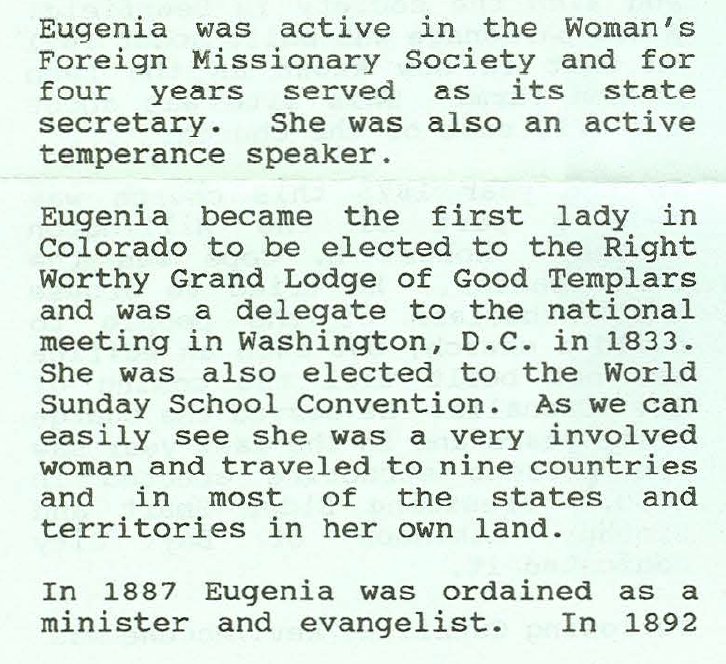 Eugenia was active in the Woman's Foreign Missionary Society and for four years served as its state secretary. She was also an active temperance speaker.

Eugenia became the first lady in Colorado to be elected to the Right Worthy Grand Lodge of Good Templars and was a delegate to the national meeting in Washington, D.C. in 1833. She was also elected to the World Sunday School Convention. As we can easily see she was a very involved woman and traveled to nine countries and in most of the states and territories in her own land.

In 1887 Eugenia was ordained as a minister and evangelist. In 1892